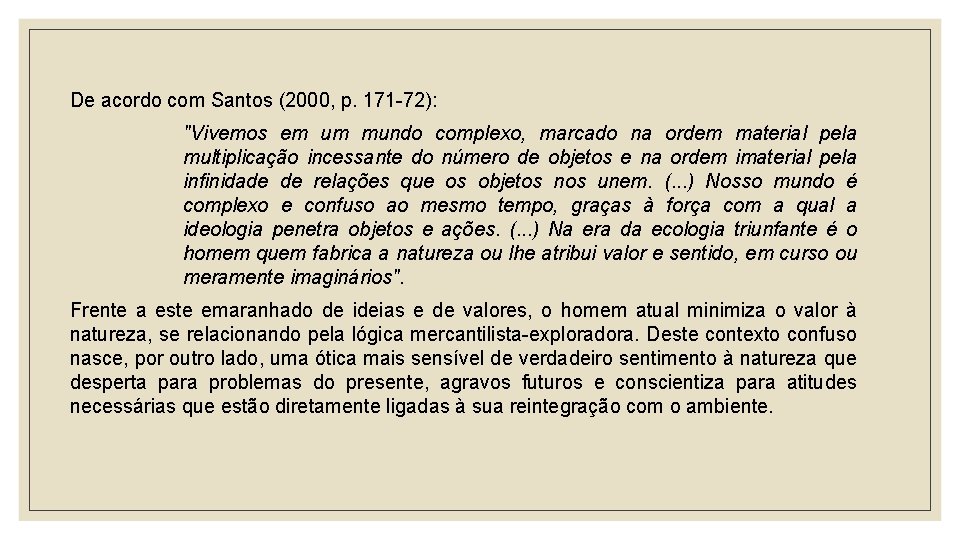 De acordo com Santos (2000, p. 171-72):

"Vivemos em um mundo complexo, marcado na ordem material pela multiplicação incessante do número de objetos e na ordem imaterial pela infinidade de relações que os objetos nos unem. (...) Nosso mundo é complexo e confuso ao mesmo tempo, graças à força com a qual a ideologia penetra objetos e ações. (...) Na era da ecologia triunfante é o homem quem fabrica a natureza ou lhe atribui valor e sentido, em curso ou meramente imaginários".

Frente a este emaranhado de ideias e de valores, o homem atual minimiza o valor à natureza, se relacionando pela lógica mercantilista-exploradora. Deste contexto confuso nasce, por outro lado, uma ótica mais sensível de verdadeiro sentimento à natureza que desperta para problemas do presente, agravos futuros e conscientiza para atitudes necessárias que estão diretamente ligadas à sua reintegração com o ambiente.